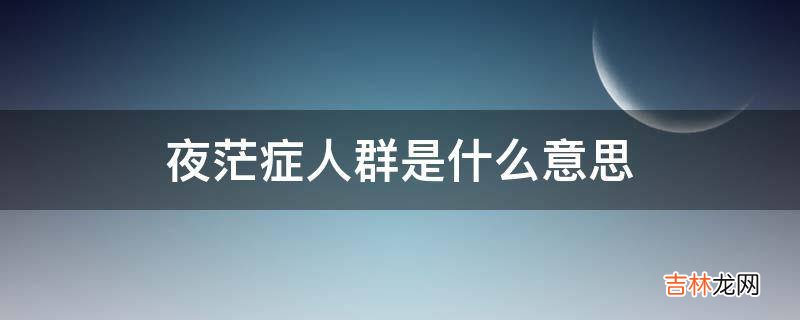 夜茫症人群是什么意思

吉林龙网